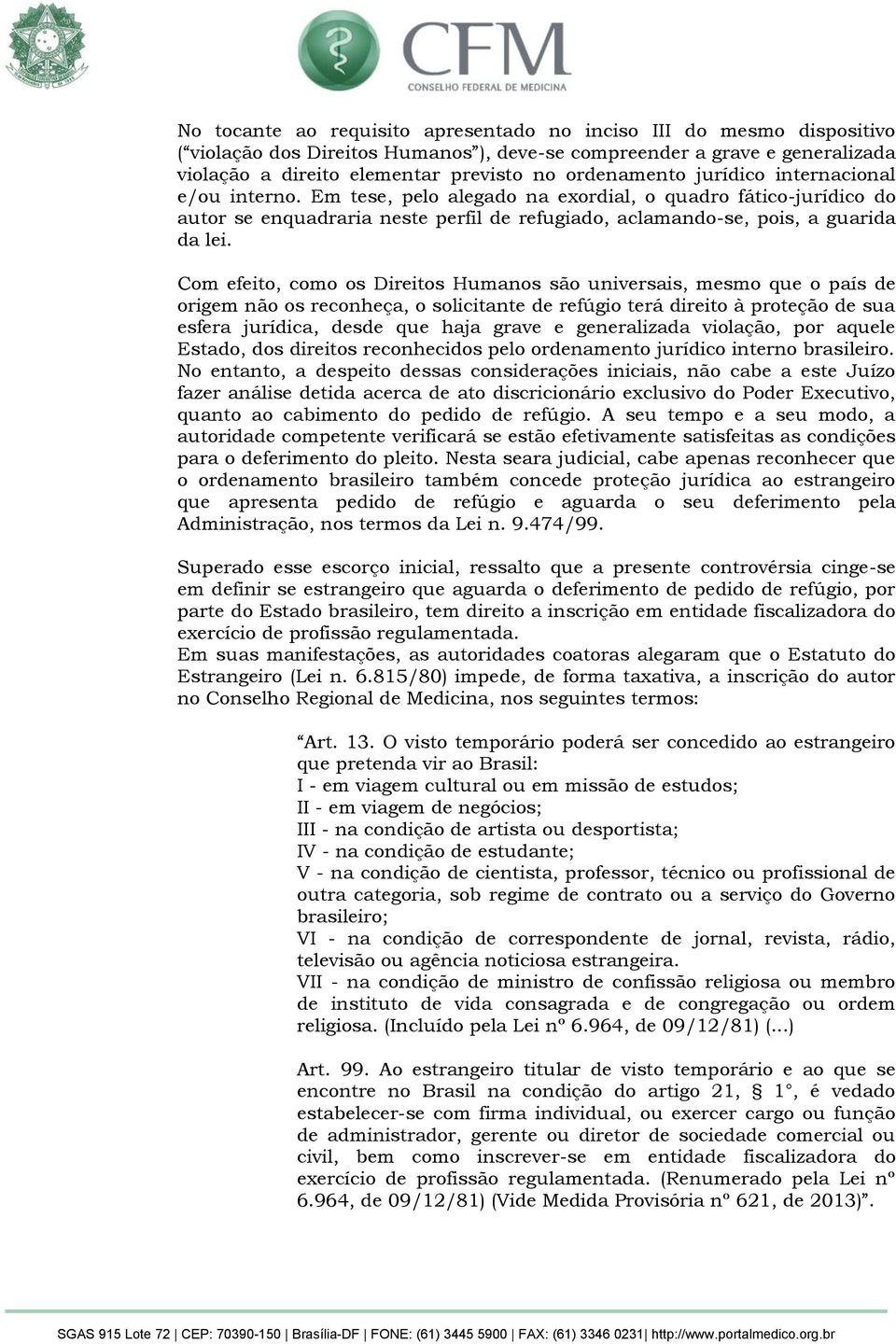 CFM
CONSELHO FEDERAL DE MEDICINA

No tocante ao requisito apresentado no inciso III do mesmo dispositivo (“violação dos Direitos Humanos”), deve-se compreender a grave e generalizada violação a direito elementar previsto no ordenamento jurídico internacional e/ou interno. Em tese, pelo alegado na exordial, o quadro fático-jurídico do autor se enquadraria neste perfil de refugiado, aclamando-se, pois, a guarida da lei.

Com efeito, como os Direitos Humanos são universais, mesmo que o país de origem não os reconheça, o solicitante de refúgio terá direito à proteção de sua esfera jurídica, desde que haja grave e generalizada violação, por aquele Estado, dos direitos reconhecidos pelo ordenamento jurídico interno brasileiro. No entanto, a despeito dessas considerações iniciais, não cabe a este Juízo fazer análise detida acerca de ato discricionário exclusivo do Poder Executivo, quanto ao cabimento do pedido de refúgio. A seu tempo e a seu modo, a autoridade competente verificará se estão efetivamente satisfeitas as condições para o deferimento do pleito. Nesta seara judicial, cabe apenas reconhecer que o ordenamento brasileiro também concede proteção jurídica ao estrangeiro que apresenta pedido de refúgio e aguarda o seu deferimento pela Administração, nos termos da Lei n. 9.474/99.

Superado esse escorço inicial, ressalto que a presente controvérsia cinge-se em definir se estrangeiro que aguarda o deferimento de pedido de refúgio, por parte do Estado brasileiro, tem direito a inscrição em entidade fiscalizadora do exercício de profissão regulamentada.
Em suas manifestações, as autoridades coatoras alegaram que o Estatuto do Estrangeiro (Lei n. 6.815/80) impede, de forma taxativa, a inscrição do autor no Conselho Regional de Medicina, nos seguintes termos:

“Art. 13. O visto temporário poderá ser concedido ao estrangeiro que pretenda vir ao Brasil:
I - em viagem cultural ou em missão de estudos;
II - em viagem de negócios;
III - na condição de artista ou desportista;
IV - na condição de estudante;
V - na condição de cientista, professor, técnico ou profissional de outra categoria, sob regime de contrato ou a serviço do Governo brasileiro;
VI - na condição de correspondente de jornal, revista, rádio, televisão ou agência noticiosa estrangeira.
VII - na condição de ministro de confissão religiosa ou membro de instituto de vida consagrada e de congregação ou ordem religiosa. (Incluído pela Lei nº 6.964, de 09/12/81) (...)

Art. 99. Ao estrangeiro titular de visto temporário e ao que se encontre no Brasil na condição do artigo 21, § 1°, é vedado estabelecer-se com firma individual, ou exercer cargo ou função de administrador, gerente ou diretor de sociedade comercial ou civil, bem como inscrever-se em entidade fiscalizadora do exercício de profissão regulamentada. (Renumerado pela Lei nº 6.964, de 09/12/81) (Vide Medida Provisória nº 621, de 2013)”.

SGAS 915 Lote 72 | CEP: 70390-150 | Brasília-DF | FONE: (61) 3445 5900 | FAX: (61) 3346 0231| http://www.portalmedico.org.br